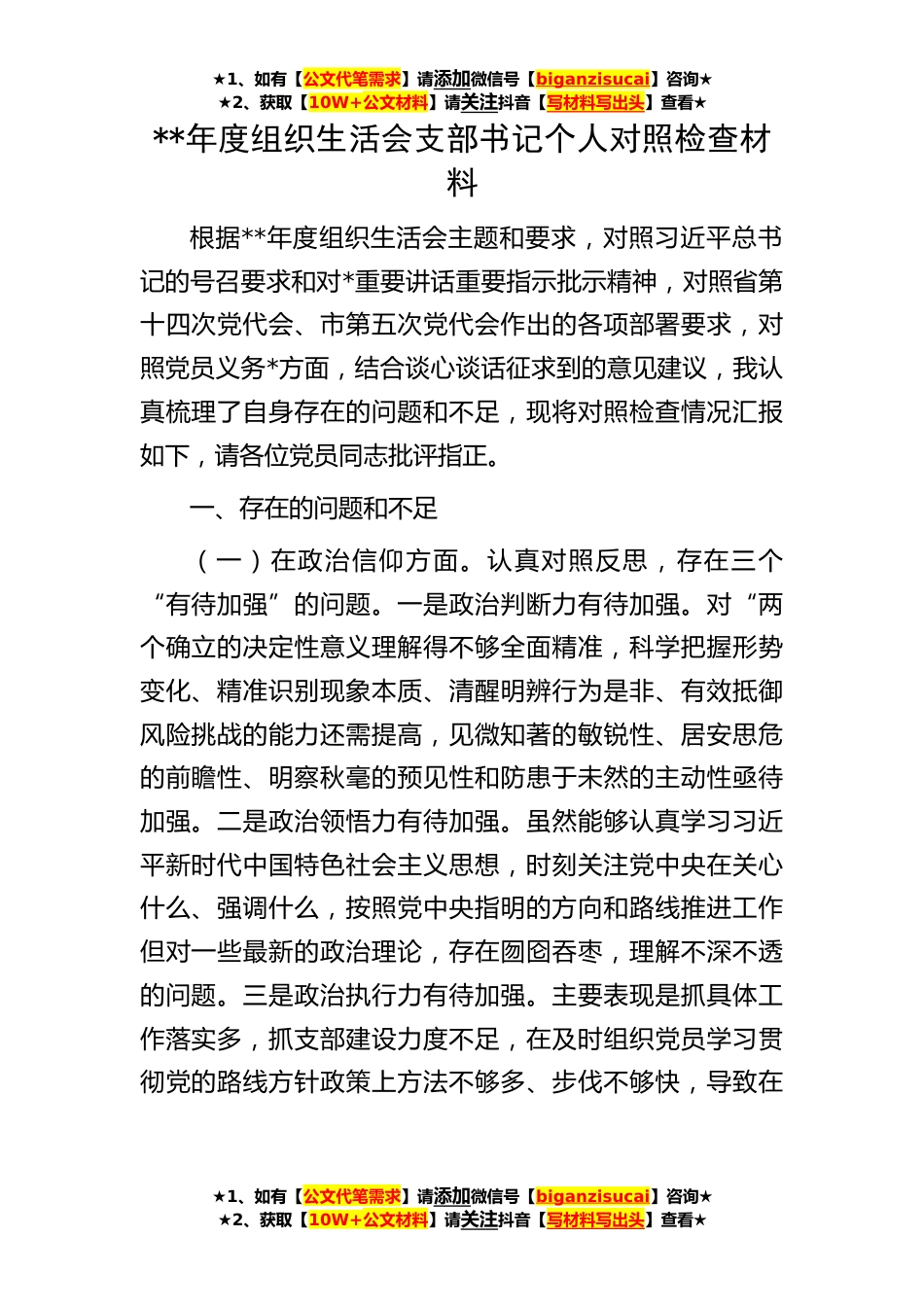 ★1、如有【公文代笔需求】请添加微信号【biganzisucai】咨询★
★2、获取【10W+公文材料】请关注抖音【写材料写出头】查看★

**年度组织生活会支部书记个人对照检查材料

根据**年度组织生活会主题和要求，对照习近平总书记的号召要求和对*重要讲话重要指示批示精神，对照省第十四次党代会、市第五次党代会作出的各项部署要求，对照党员义务*方面，结合谈心谈话征求到的意见建议，我认真梳理了自身存在的问题和不足，现将对照检查情况汇报如下，请各位党员同志批评指正。

一、存在的问题和不足

（一）在政治信仰方面。认真对照反思，存在三个“有待加强”的问题。一是政治判断力有待加强。对“两个确立的决定性意义理解得不够全面精准，科学把握形势变化、精准识别现象本质、清醒明辨行为是非、有效抵御风险挑战的能力还需提高，见微知著的敏锐性、居安思危的前瞻性、明察秋毫的预见性和防患于未然的主动性亟待加强。二是政治领悟力有待加强。虽然能够认真学习习近平新时代中国特色社会主义思想，时刻关注党中央在关心什么、强调什么，按照党中央指明的方向和路线推进工作但对一些最新的政治理论，存在囫囵吞枣，理解不深不透的问题。三是政治执行力有待加强。主要表现是抓具体工作落实多，抓支部建设力度不足，在及时组织党员学习贯彻党的路线方针政策上方法不够多、步伐不够快，导致在

★1、如有【公文代笔需求】请添加微信号【biganzisucai】咨询★
★2、获取【10W+公文材料】请关注抖音【写材料写出头】查看★